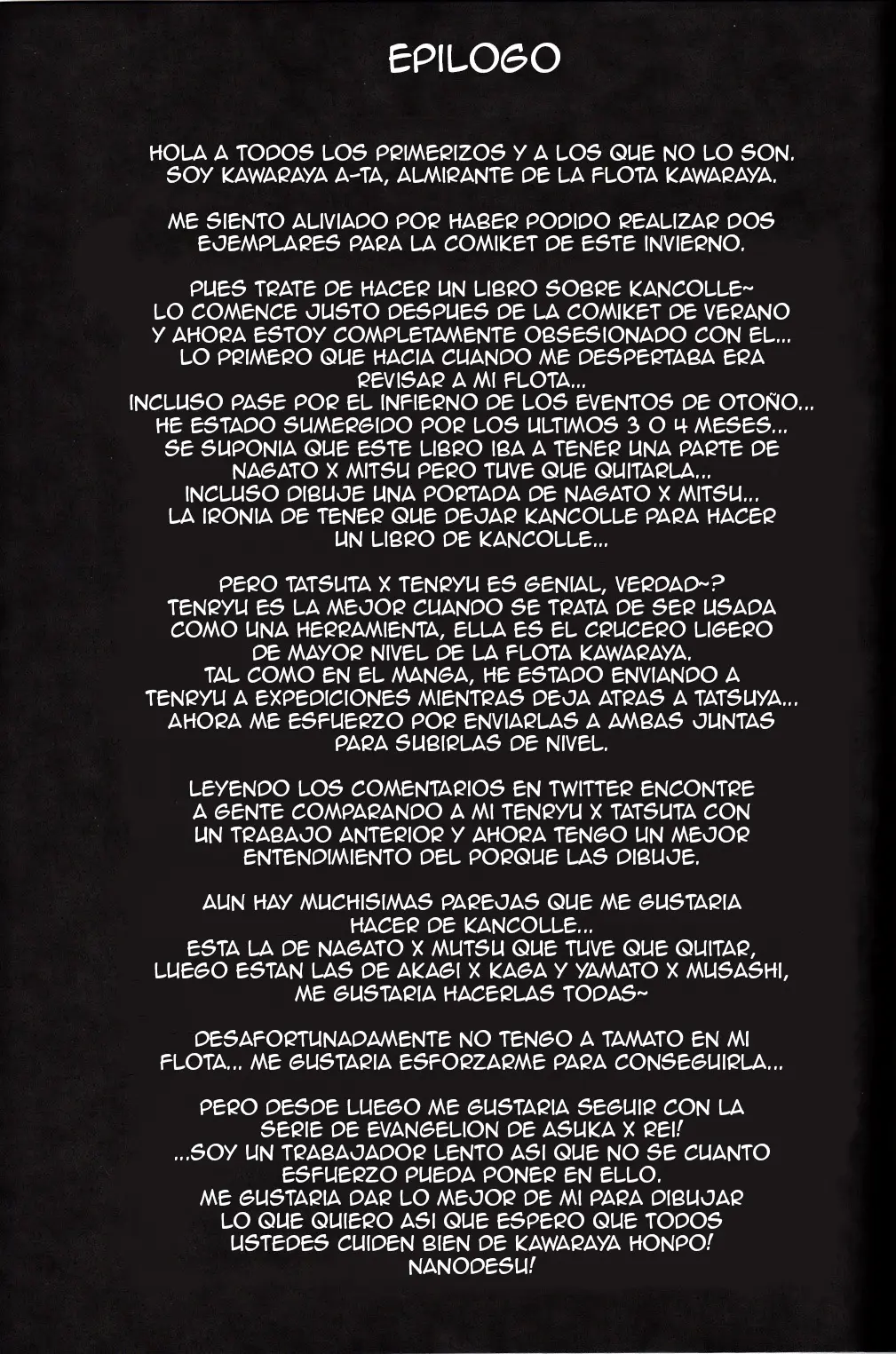 EPILOGO

HOLA A TODOS LOS PRIMERIZOS Y A LOS QUE NO LO SON. SOY KAWARAYA A-TA, ALMIRANTE DE LA FLOTA KAWARAYA.

ME SIENTO ALIVIADO POR HABER PODIDO REALIZAR DOS EJEMPLARES PARA LA COMIKET DE ESTE INVIERNO.

PUES TRATE DE HACER UN LIBRO SOBRE KANCOLLE~ LO COMENCE JUSTO DESPUES DE LA COMIKET DE VERANO Y AHORA ESTOY COMPLETAMENTE OBSESIONADO CON EL... LO PRIMERO QUE HACIA CUANDO ME DESPERTABA ERA REVISAR A MI FLOTA... INCLUSO PASE POR EL INFIERNO DE LOS EVENTOS DE OTOÑO... HE ESTADO SUMERGIDO POR LOS ULTIMOS 3 O 4 MESES... SE SUPONIA QUE ESTE LIBRO IBA A TENER UNA PARTE DE NAGATO X MITSU PERO TUVE QUE QUITARLA... INCLUSO DIBUJE UNA PORTADA DE NAGATO X MITSU... LA IRONIA DE TENER QUE DEJAR KANCOLLE PARA HACER UN LIBRO DE KANCOLLE...

PERO TATSUTA X TENRYU ES GENIAL, VERDAD~? TENRYU ES LA MEJOR CUANDO SE TRATA DE SER USADA COMO UNA HERRAMIENTA, ELLA ES EL CRUCERO LIGERO DE MAYOR NIVEL DE LA FLOTA KAWARAYA. TAL COMO EN EL MANGA, HE ESTADO ENVIANDO A TENRYU A EXPEDICIONES MIENTRAS DEJA ATRAS A TATSUYA... AHORA ME ESFUERZO POR ENVIARLAS A AMBAS JUNTAS PARA SUBIRLAS DE NIVEL.

LEYENDO LOS COMENTARIOS EN TWITTER ENCONTRE A GENTE COMPARANDO A MI TENRYU X TATSUTA CON UN TRABAJO ANTERIOR Y AHORA TENGO UN MEJOR ENTENDIMIENTO DEL PORQUE LAS DIBUJE.

AUN HAY MUCHISIMAS PAREJAS QUE ME GUSTARIA HACER DE KANCOLLE... ESTA LA DE NAGATO X MUTSU QUE TUVE QUE QUITAR, LUEGO ESTAN LAS DE AKAGI X KAGA Y YAMATO X MUSASHI, ME GUSTARIA HACERLAS TODAS~

DESAFORTUNADAMENTE NO TENGO A TAMATO EN MI FLOTA... ME GUSTARIA ESFORZARME PARA CONSEGUIRLA...

PERO DESDE LUEGO ME GUSTARIA SEGUIR CON LA SERIE DE EVANGELION DE ASUKA X REI! ...SOY UN TRABAJADOR LENTO ASI QUE NO SE CUANTO ESFUERZO PUEDA PONER EN ELLO. ME GUSTARIA DAR LO MEJOR DE MI PARA DIBUJAR LO QUE QUIERO ASI QUE ESPERO QUE TODOS USTEDES CUIDEN BIEN DE KAWARAYA HONPO! NANODESU!